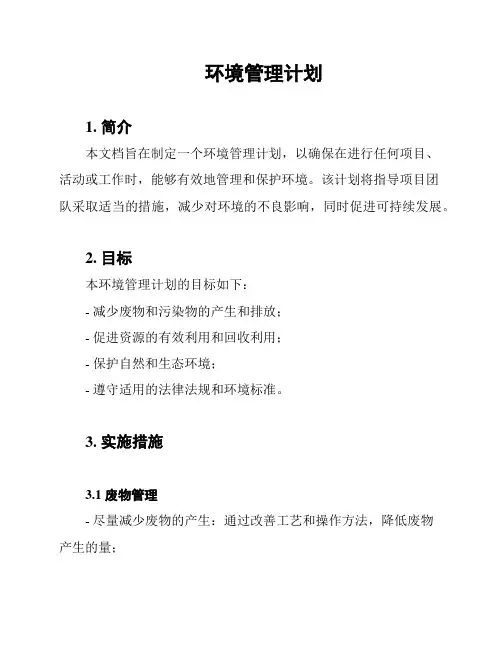 环境管理计划

1. 简介

本文档旨在制定一个环境管理计划，以确保在进行任何项目、活动或工作时，能够有效地管理和保护环境。该计划将指导项目团队采取适当的措施，减少对环境的不良影响，同时促进可持续发展。

2. 目标

本环境管理计划的目标如下：

- 减少废物和污染物的产生和排放；

- 促进资源的有效利用和回收利用；

- 保护自然和生态环境；

- 遵守适用的法律法规和环境标准。

3. 实施措施

3.1 废物管理

- 尽量减少废物的产生：通过改善工艺和操作方法，降低废物产生的量；